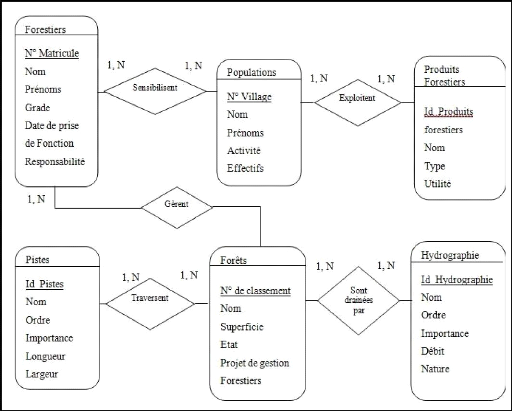 Forestiers

N° Matricule
Nom
Prénoms
Grade
Date de prise de Fonction
Responsabilité

1, N

Sensibilisent

1, N

Populations

N° Village
Nom
Prénoms
Activité
Effectifs

1, N

Exploitent

1, N

Produits Forestiers

Id_Produits forestiers
Nom
Type
Utilité

1, N

Gèrent

Pistes

Id_Pistes
Nom
Ordre
Importance
Longueur
Largeur

1, N

Traversent

1, N

Forêts

N° de classement
Nom
Superficie
Etat
Projet de gestion
Forestiers

1, N

Sont drainées par

1, N

Hydrographie

Id_Hydrographie
Nom
Ordre
Importance
Débit
Nature